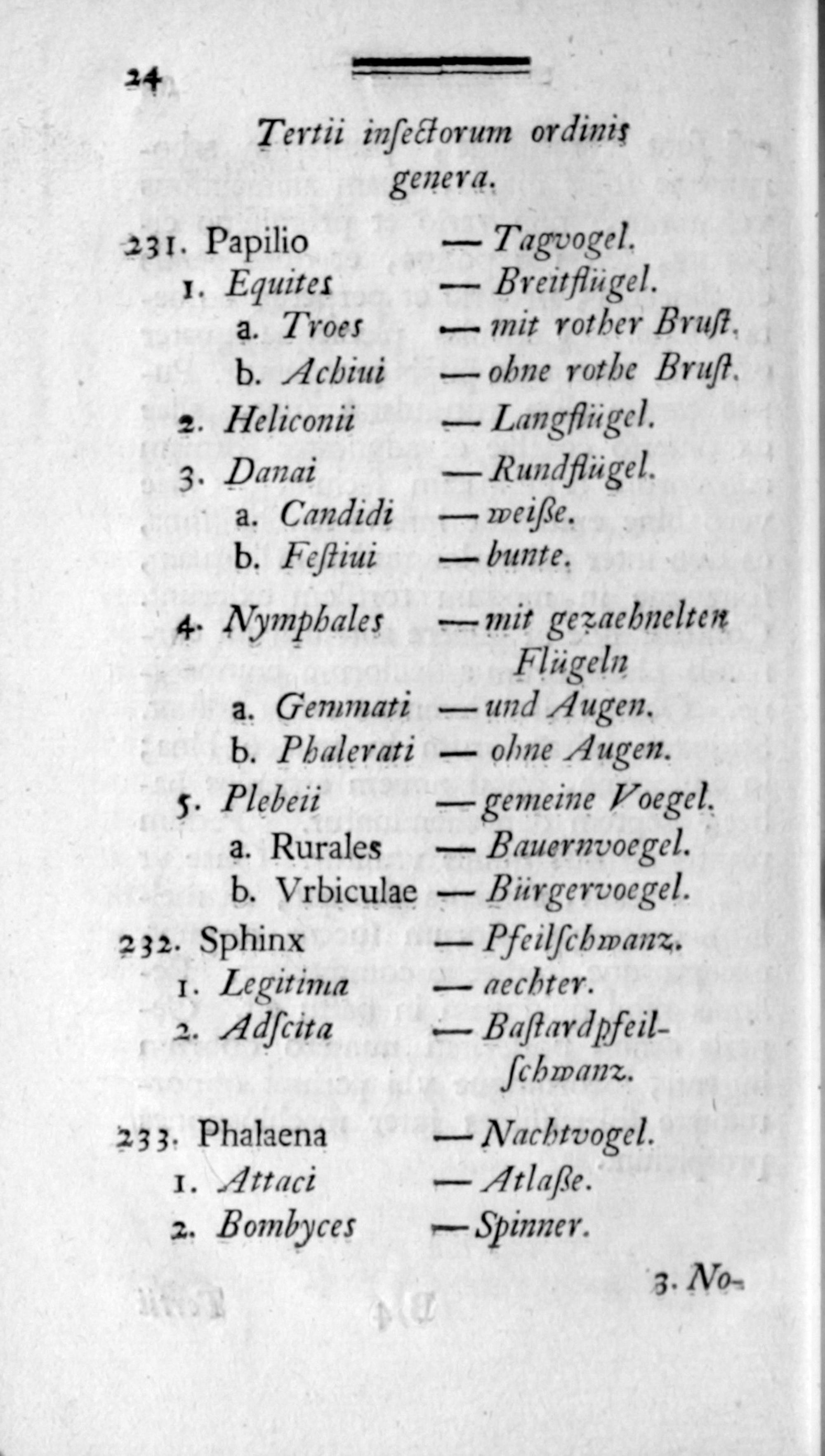 24

Tertii insectorum ordinis genera.

231. Papilio — Tagvogel.
1. Equites — Breitflügel.
a. Troes — mit rother Brust.
b. Achiui — ohne rothe Brust.
2. Heliconii — Langflügel.
3. Danai — Rundflügel.
a. Candidi — weiße.
b. Festiui — bunte.
4. Nymphales — mit gezaehnelten Flügeln
a. Gemmati — und Augen.
b. Phalerati — ohne Augen.
5. Plebeii — gemeine Voegel.
a. Rurales — Bauernvoegel.
b. Vrbiculae — Bürgervoegel.
232. Sphinx — Pfeilschwanz.
1. Legitima — aechter.
2. Adscita — Bastardpfeilschwanz.
233. Phalaena — Nachtvogel.
1. Attaci — Atlaße.
2. Bombyces — Spinner.

3. No-